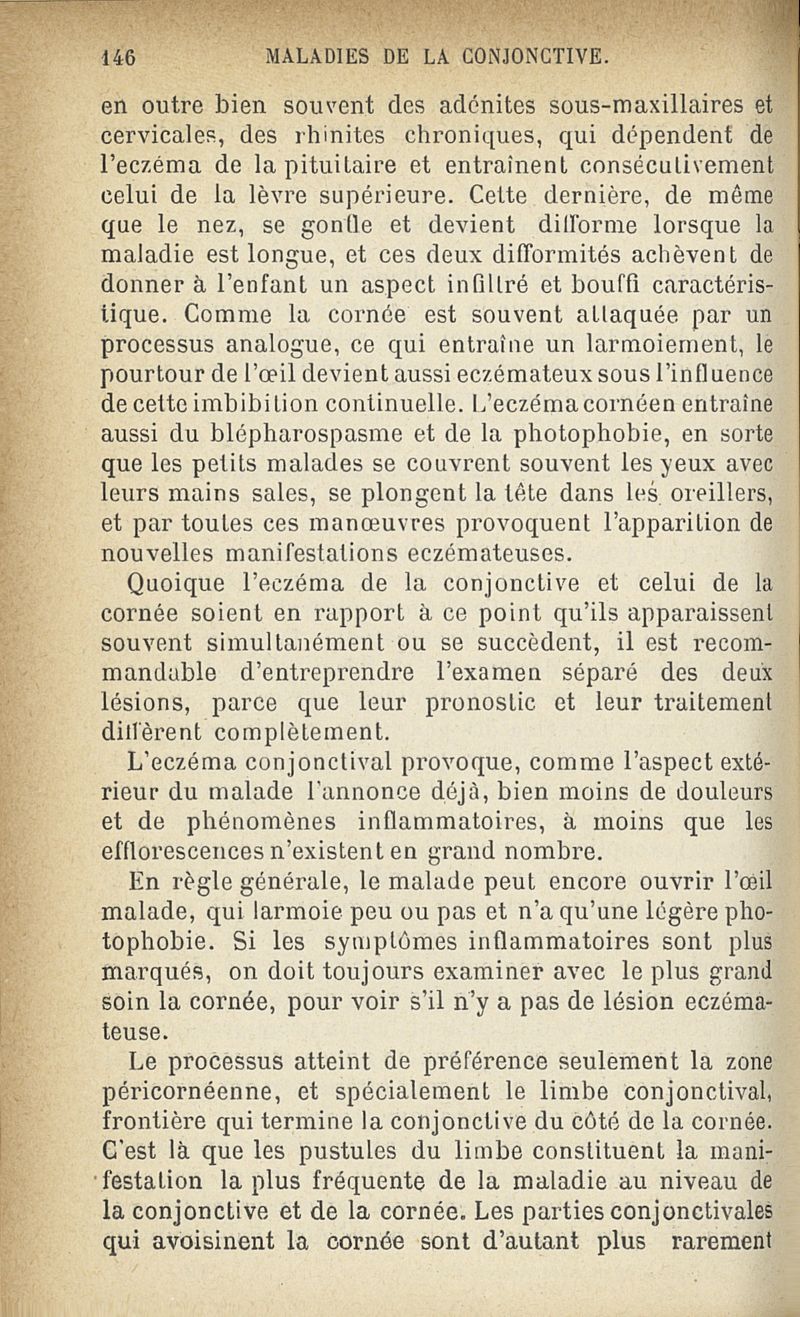 146 MALADIES DE LA CONJONCTIVE.

en outre bien souvent des adénites sous-maxillaires et cervicales, des rhinites chroniques, qui dépendent de l'eczéma de la pituitaire et entraînent consécutivement celui de la lèvre supérieure. Cette dernière, de même que le nez, se gonfle et devient difforme lorsque la maladie est longue, et ces deux difformités achèvent de donner à l'enfant un aspect infiltré et bouffi caractéristique. Comme la cornée est souvent attaquée par un processus analogue, ce qui entraîne un larmoiement, le pourtour de l'œil devient aussi eczémateux sous l'influence de cette imbibition continuelle. L'eczéma cornéen entraîne aussi du blépharospasme et de la photophobie, en sorte que les petits malades se couvrent souvent les yeux avec leurs mains sales, se plongent la tête dans les oreillers, et par toutes ces manœuvres provoquent l'apparition de nouvelles manifestations eczémateuses.

Quoique l'eczéma de la conjonctive et celui de la cornée soient en rapport à ce point qu'ils apparaissent souvent simultanément ou se succèdent, il est recommandable d'entreprendre l'examen séparé des deux lésions, parce que leur pronostic et leur traitement diffèrent complètement.

L'eczéma conjonctival provoque, comme l'aspect extérieur du malade l'annonce déjà, bien moins de douleurs et de phénomènes inflammatoires, à moins que les efflorescences n'existent en grand nombre.

En règle générale, le malade peut encore ouvrir l'œil malade, qui larmoie peu ou pas et n'a qu'une légère photophobie. Si les symptômes inflammatoires sont plus marqués, on doit toujours examiner avec le plus grand soin la cornée, pour voir s'il n'y a pas de lésion eczémateuse.

Le processus atteint de préférence seulement la zone péricornéenne, et spécialement le limbe conjonctival, frontière qui termine la conjonctive du côté de la cornée. C'est là que les pustules du limbe constituent la manifestation la plus fréquente de la maladie au niveau de la conjonctive et de la cornée. Les parties conjonctivales qui avoisinent la cornée sont d'autant plus rarement